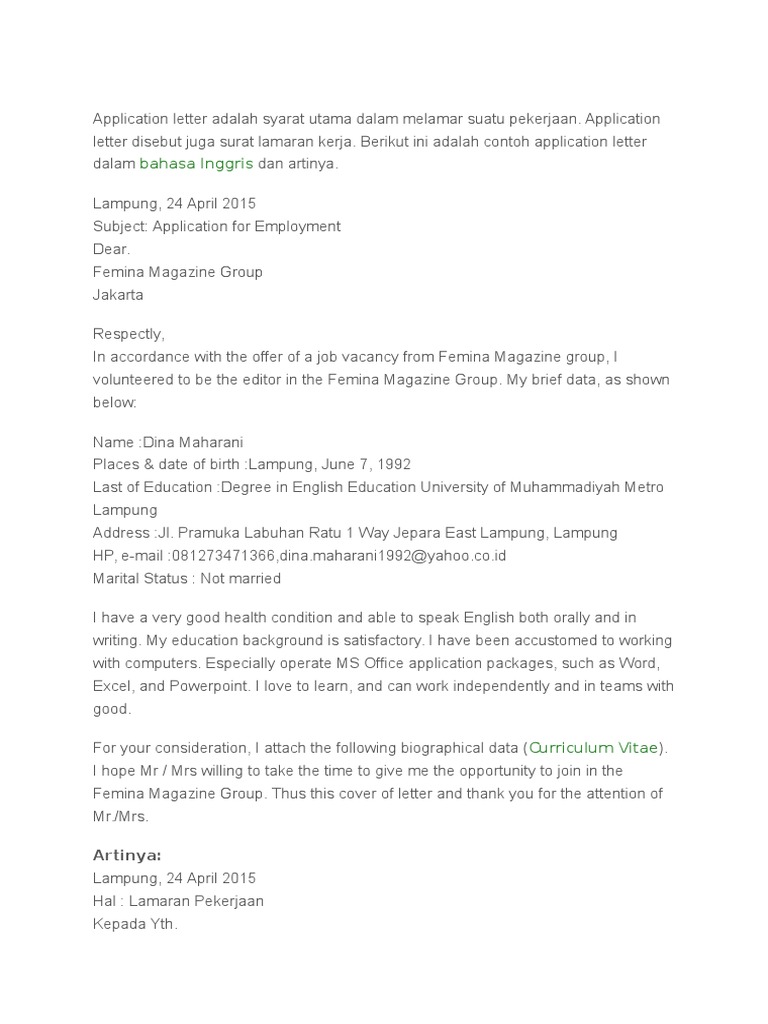 Application letter adalah syarat utama dalam melamar suatu pekerjaan. Application letter disebut juga surat lamaran kerja. Berikut ini adalah contoh application letter dalam bahasa Inggris dan artinya.

Lampung, 24 April 2015
Subject: Application for Employment
Dear.
Femina Magazine Group
Jakarta

Respectly,
In accordance with the offer of a job vacancy from Femina Magazine group, I volunteered to be the editor in the Femina Magazine Group. My brief data, as shown below:

Name :Dina Maharani
Places & date of birth :Lampung, June 7, 1992
Last of Education :Degree in English Education University of Muhammadiyah Metro Lampung
Address :Jl. Pramuka Labuhan Ratu 1 Way Jepara East Lampung, Lampung
HP, e-mail :081273471366,dina.maharani1992@yahoo.co.id
Marital Status : Not married

I have a very good health condition and able to speak English both orally and in writing. My education background is satisfactory. I have been accustomed to working with computers. Especially operate MS Office application packages, such as Word, Excel, and Powerpoint. I love to learn, and can work independently and in teams with good.

For your consideration, I attach the following biographical data (Curriculum Vitae). I hope Mr / Mrs willing to take the time to give me the opportunity to join in the Femina Magazine Group. Thus this cover of letter and thank you for the attention of Mr./Mrs.

Artinya:
Lampung, 24 April 2015
Hal : Lamaran Pekerjaan
Kepada Yth.